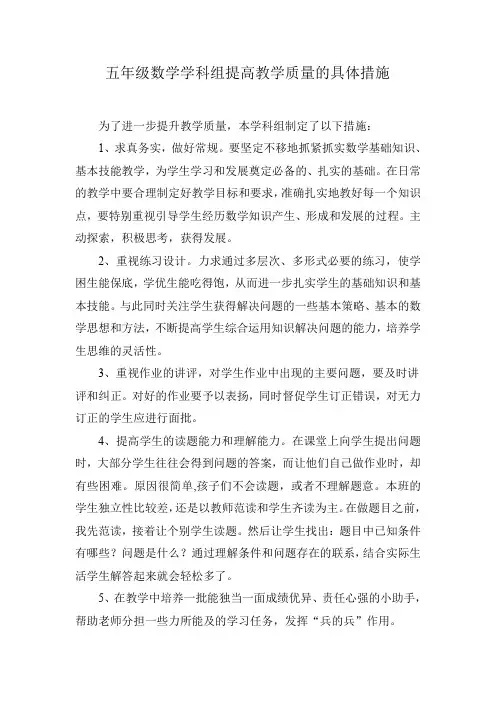 五年级数学学科组提高教学质量的具体措施

为了进一步提升教学质量，本学科组制定了以下措施：

1、求真务实，做好常规。要坚定不移地抓紧抓实数学基础知识、基本技能教学，为学生学习和发展奠定必备的、扎实的基础。在日常的教学中要合理制定好教学目标和要求，准确扎实地教好每一个知识点，要特别重视引导学生经历数学知识产生、形成和发展的过程。主动探索，积极思考，获得发展。

2、重视练习设计。力求通过多层次、多形式必要的练习，使学困生能保底，学优生能吃得饱，从而进一步扎实学生的基础知识和基本技能。与此同时关注学生获得解决问题的一些基本策略、基本的数学思想和方法，不断提高学生综合运用知识解决问题的能力，培养学生思维的灵活性。

3、重视作业的讲评，对学生作业中出现的主要问题，要及时讲评和纠正。对好的作业要予以表扬，同时督促学生订正错误，对无力订正的学生应进行面批。

4、提高学生的读题能力和理解能力。在课堂上向学生提出问题时，大部分学生往往会得到问题的答案，而让他们自己做作业时，却有些困难。原因很简单,孩子们不会读题，或者不理解题意。本班的学生独立性比较差，还是以教师范读和学生齐读为主。在做题目之前，我先范读，接着让个别学生读题。然后让学生找出：题目中已知条件有哪些？问题是什么？通过理解条件和问题存在的联系，结合实际生活学生解答起来就会轻松多了。

5、在教学中培养一批能独当一面成绩优异、责任心强的小助手，帮助老师分担一些力所能及的学习任务，发挥“兵的兵”作用。